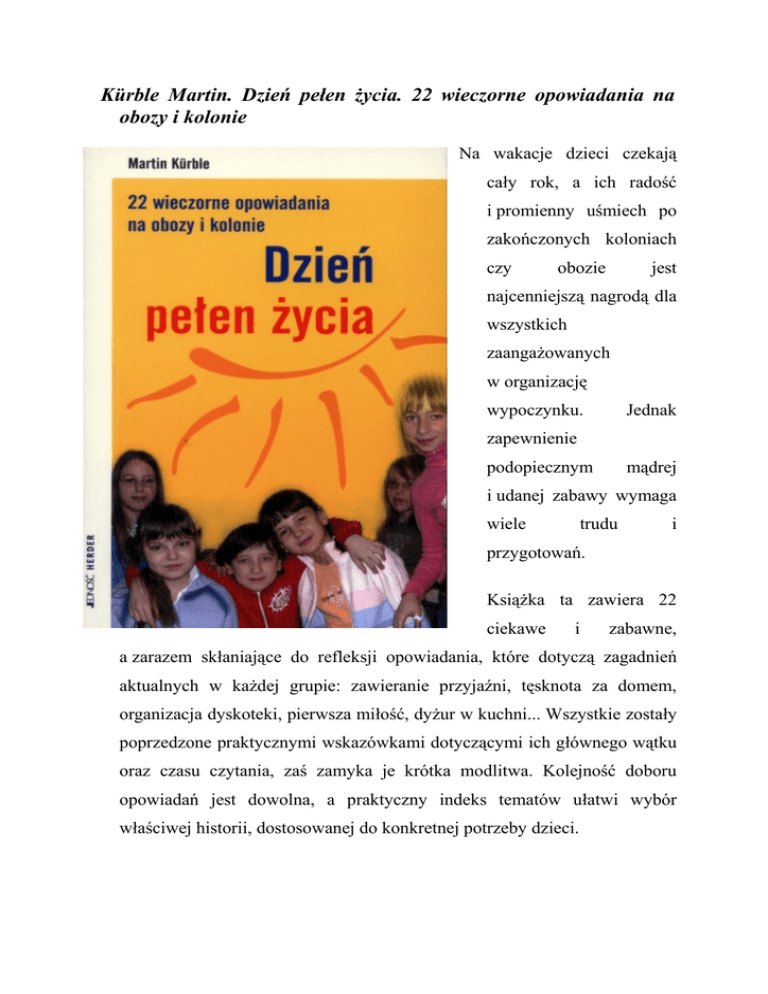 Kürble Martin. Dzień pełen życia. 22 wieczorne opowiadania na obozy i kolonie

Martin Kürble

22 wieczorne opowiadania na obozy i kolonie

Dzień pełen życia

JEDNOŚĆ HERDER

Na wakacje dzieci czekają cały rok, a ich radość i promienny uśmiech po zakończonych koloniach czy obozie jest najcenniejszą nagrodą dla wszystkich zaangażowanych w organizację wypoczynku. Jednak zapewnienie podopiecznym mądrej i udanej zabawy wymaga wiele trudu i przygotowań.

Książka ta zawiera 22 ciekawe i zabawne, a zarazem skłaniające do refleksji opowiadania, które dotyczą zagadnień aktualnych w każdej grupie: zawieranie przyjaźni, tęsknota za domem, organizacja dyskoteki, pierwsza miłość, dyżur w kuchni... Wszystkie zostały poprzedzone praktycznymi wskazówkami dotyczącymi ich głównego wątku oraz czasu czytania, zaś zamyka je krótka modlitwa. Kolejność doboru opowiadań jest dowolna, a praktyczny indeks tematów ułatwi wybór właściwej historii, dostosowanej do konkretnej potrzeby dzieci.